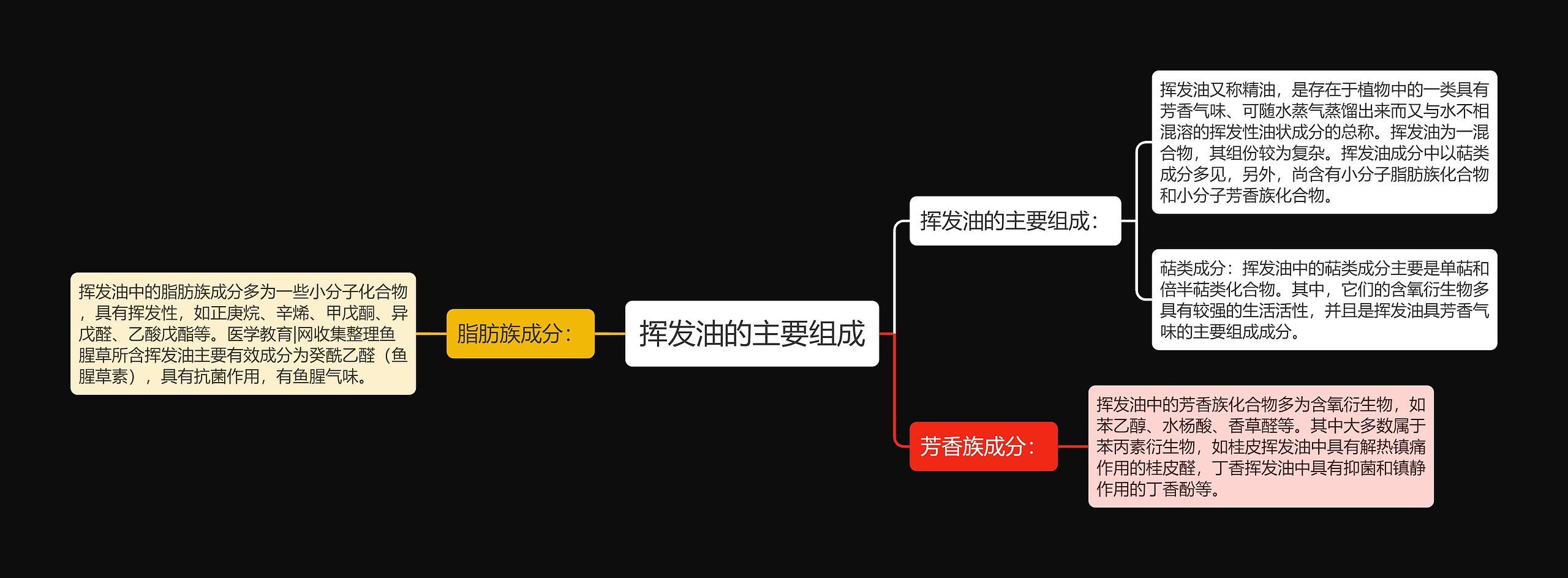 挥发油的主要组成

挥发油的主要组成：

挥发油又称精油，是存在于植物中的一类具有芳香气味、可随水蒸气蒸馏出来而又与水不相混溶的挥发性油状成分的总称。挥发油为一混合物，其组份较为复杂。挥发油成分中以萜类成分多见，另外，尚含有小分子脂肪族化合物和小分子芳香族化合物。

萜类成分：挥发油中的萜类成分主要是单萜和倍半萜类化合物。其中，它们的含氧衍生物多具有较强的生活活性，并且是挥发油具芳香气味的主要组成成分。

芳香族成分：

挥发油中的芳香族化合物多为含氧衍生物，如苯乙醇、水杨酸、香草醛等。其中大多数属于苯丙素衍生物，如桂皮挥发油中具有解热镇痛作用的桂皮醛，丁香挥发油中具有抑菌和镇静作用的丁香酚等。

脂肪族成分：

挥发油中的脂肪族成分多为一些小分子化合物，具有挥发性，如正庚烷、辛烯、甲戊酮、异戊醛、乙酸戊酯等。医学教育|网收集整理鱼腥草所含挥发油主要有效成分为癸酰乙醛（鱼腥草素），具有抗菌作用，有鱼腥气味。